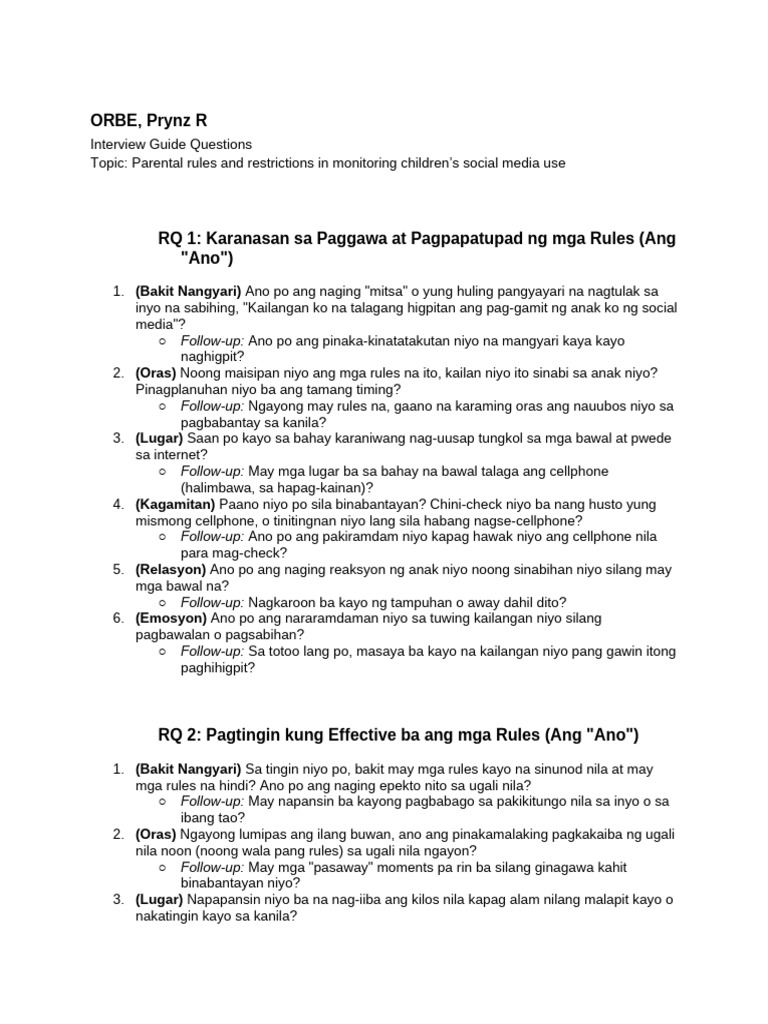 ORBE, Prynz R

Interview Guide Questions
Topic: Parental rules and restrictions in monitoring children's social media use

RQ 1: Karanasan sa Paggawa at Pagpapatupad ng mga Rules (Ang "Ano")

1. (Bakit Nangyari) Ano po ang naging "mitsa" o yung huling pangyayari na nagtulak sa inyo na sabihing, "Kailangan ko na talagang higpitan ang pag-gamit ng anak ko ng social media"?
   ○ Follow-up: Ano po ang pinaka-kinatatakutan niyo na mangyari kaya kayo naghigpit?
2. (Oras) Noong maisipan niyo ang mga rules na ito, kailan niyo ito sinabi sa anak niyo? Pinagplanuhan niyo ba ang tamang timing?
   ○ Follow-up: Ngayong may rules na, gaano na karaming oras ang nauubos niyo sa pagbabantay sa kanila?
3. (Lugar) Saan po kayo sa bahay karaniwang nag-uusap tungkol sa mga bawal at pwede sa internet?
   ○ Follow-up: May mga lugar ba sa bahay na bawal talaga ang cellphone (halimbawa, sa hapag-kainan)?
4. (Kagamitan) Paano niyo po sila binabantayan? Chini-check niyo ba nang husto yung mismong cellphone, o tinitingnan niyo lang sila habang nagse-cellphone?
   ○ Follow-up: Ano po ang pakiramdam niyo kapag hawak niyo ang cellphone nila para mag-check?
5. (Relasyon) Ano po ang naging reaksyon ng anak niyo noong sinabihan niyo silang may mga bawal na?
   ○ Follow-up: Nagkaroon ba kayo ng tampuhan o away dahil dito?
6. (Emosyon) Ano po ang nararamdaman niyo sa tuwing kailangan niyo silang pagbawalan o pagsabihan?
   ○ Follow-up: Sa totoo lang po, masaya ba kayo na kailangan niyo pang gawin itong paghihigpit?

RQ 2: Pagtingin kung Effective ba ang mga Rules (Ang "Ano")

1. (Bakit Nangyari) Sa tingin niyo po, bakit may mga rules kayo na sinunod nila at may mga rules na hindi? Ano po ang naging epekto nito sa ugali nila?
   ○ Follow-up: May napansin ba kayong pagbabago sa pakikitungo nila sa inyo o sa ibang tao?
2. (Oras) Ngayong lumipas ang ilang buwan, ano ang pinakamalaking pagkakaiba ng ugali nila noon (noong wala pang rules) sa ugali nila ngayon?
   ○ Follow-up: May mga "pasaway" moments pa rin ba silang ginagawa kahit binabantayan niyo?
3. (Lugar) Napapansin niyo ba na nag-iiba ang kilos nila kapag alam nilang malapit kayo o nakatingin kayo sa kanila?